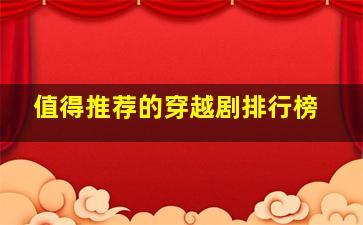 值得推荐的穿越剧排行榜